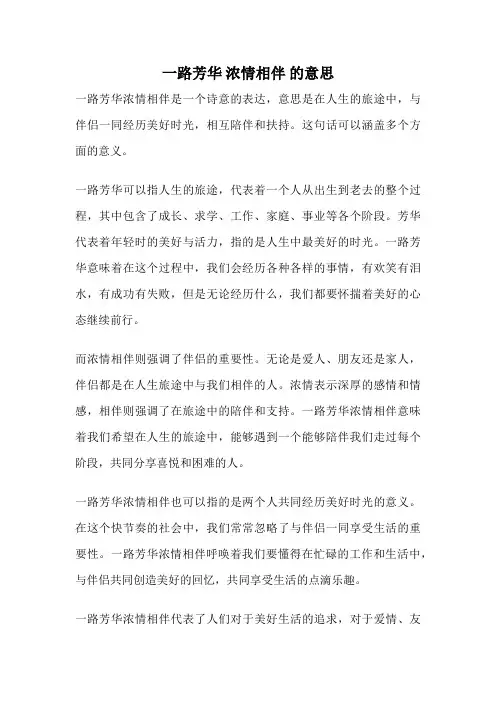 一路芳华 浓情相伴 的意思

一路芳华浓情相伴是一个诗意的表达，意思是在人生的旅途中，与伴侣一同经历美好时光，相互陪伴和扶持。这句话可以涵盖多个方面的意义。

一路芳华可以指人生的旅途，代表着一个人从出生到老去的整个过程，其中包含了成长、求学、工作、家庭、事业等各个阶段。芳华代表着年轻时的美好与活力，指的是人生中最美好的时光。一路芳华意味着在这个过程中，我们会经历各种各样的事情，有欢笑有泪水，有成功有失败，但是无论经历什么，我们都要怀揣着美好的心态继续前行。

而浓情相伴则强调了伴侣的重要性。无论是爱人、朋友还是家人，伴侣都是在人生旅途中与我们相伴的人。浓情表示深厚的感情和情感，相伴则强调了在旅途中的陪伴和支持。一路芳华浓情相伴意味着我们希望在人生的旅途中，能够遇到一个能够陪伴我们走过每个阶段，共同分享喜悦和困难的人。

一路芳华浓情相伴也可以指的是两个人共同经历美好时光的意义。在这个快节奏的社会中，我们常常忽略了与伴侣一同享受生活的重要性。一路芳华浓情相伴呼唤着我们要懂得在忙碌的工作和生活中，与伴侣共同创造美好的回忆，共同享受生活的点滴乐趣。

一路芳华浓情相伴代表了人们对于美好生活的追求，对于爱情、友